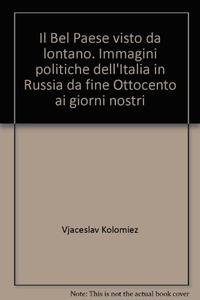 Il Bel Paese visto da lontano. Immagini politiche dell'Italia in Russia da fine Ottocento ai giorni nostri

Vjaceslav Kolomiez

Note: This is not the actual book cover